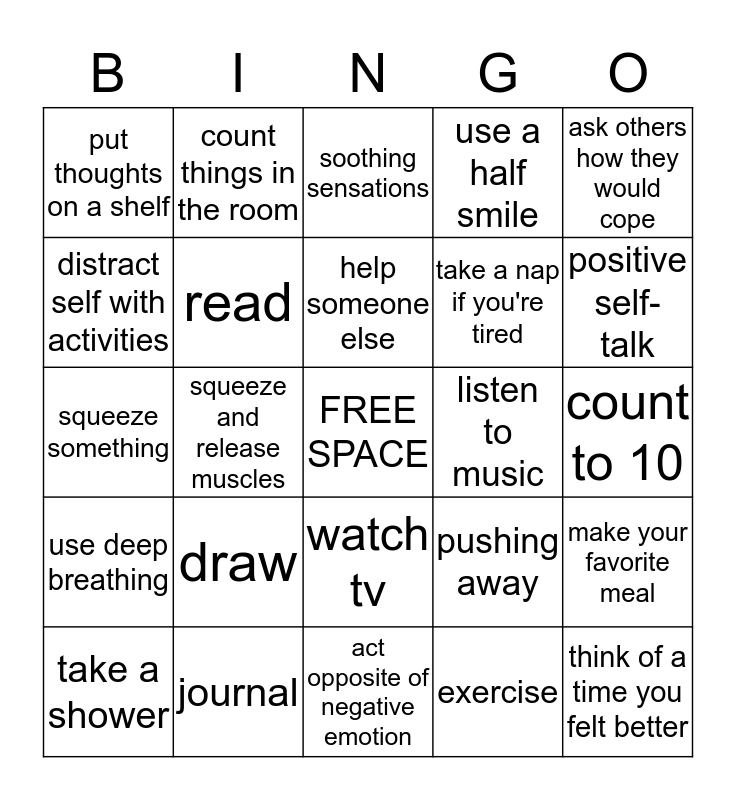 | B | I | N | G | O |
|---|---|---|---|---|
| put thoughts on a shelf | count things in the room | soothing sensations | use a half smile | ask others how they would cope |
| distract self with activities | read | help someone else | take a nap if you're tired | positive self-talk |
| squeeze something | squeeze and release muscles | FREE SPACE | listen to music | count to 10 |
| use deep breathing | draw | watch tv | pushing away | make your favorite meal |
| take a shower | journal | act opposite of negative emotion | exercise | think of a time you felt better |